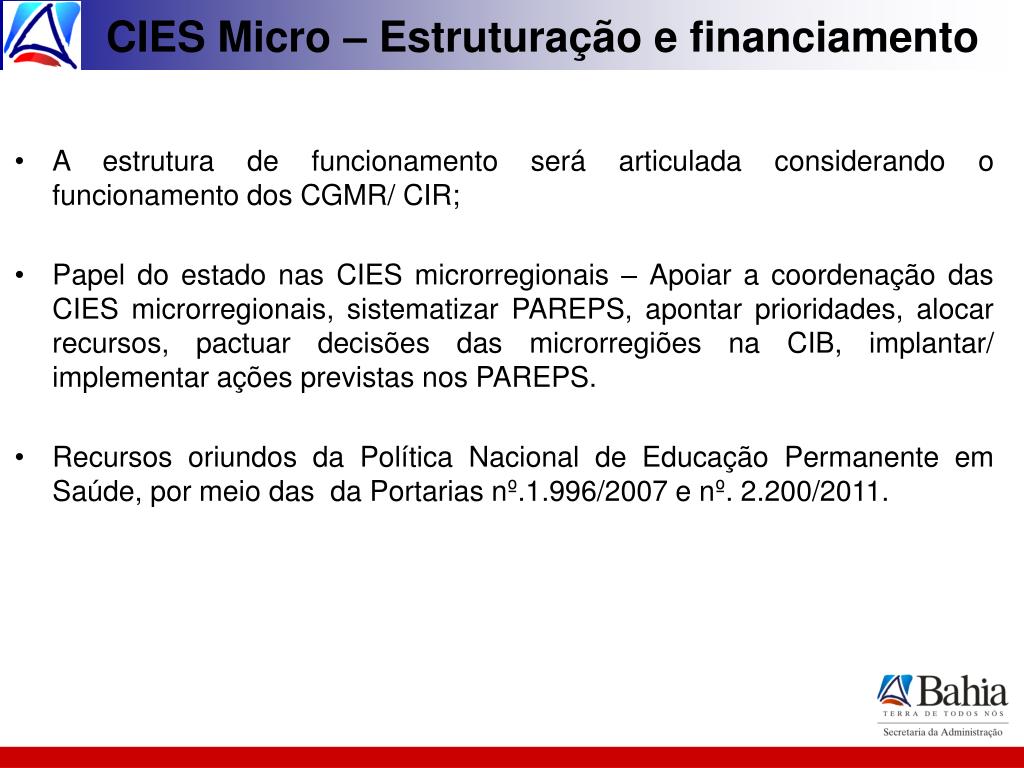 CIES Micro – Estruturação e financiamento

• A estrutura de funcionamento será articulada considerando o funcionamento dos CGMR/ CIR;

• Papel do estado nas CIES microrregionais – Apoiar a coordenação das CIES microrregionais, sistematizar PAREPS, apontar prioridades, alocar recursos, pactuar decisões das microrregiões na CIB, implantar/ implementar ações previstas nos PAREPS.

• Recursos oriundos da Política Nacional de Educação Permanente em Saúde, por meio das da Portarias nº.1.996/2007 e nº. 2.200/2011.

Bahia
TERRA DE TODOS NÓS
Secretaria da Administração